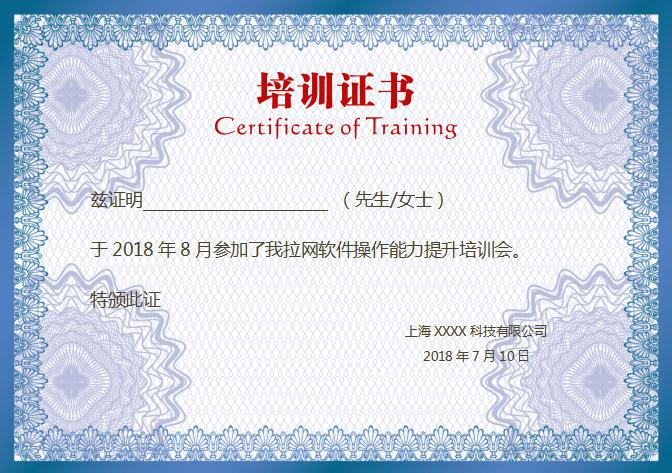 培训证书
Certificate of Training

兹证明____（先生/女士）

于2018年8月参加了我拉网软件操作能力提升培训会。

特颁此证

上海XXXX科技有限公司
2018年7月10日